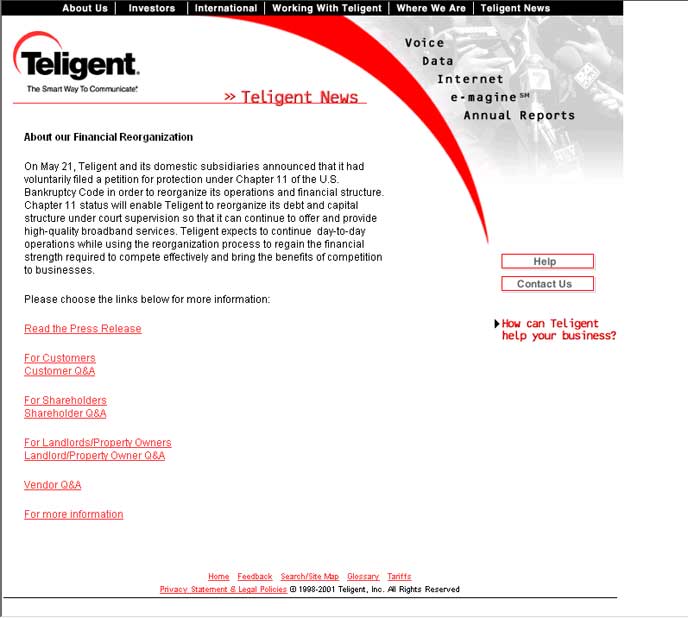 About Us | Investors | International | Working With Teligent | Where We Are | Teligent News

Teligent.
The Smart Way To Communicate.

» Teligent News

Voice
Data
Internet
e-magine SM
Annual Reports

About our Financial Reorganization

On May 21, Teligent and its domestic subsidiaries announced that it had voluntarily filed a petition for protection under Chapter 11 of the U.S. Bankruptcy Code in order to reorganize its operations and financial structure. Chapter 11 status will enable Teligent to reorganize its debt and capital structure under court supervision so that it can continue to offer and provide high-quality broadband services. Teligent expects to continue day-to-day operations while using the reorganization process to regain the financial strength required to compete effectively and bring the benefits of competition to businesses.

Please choose the links below for more information:

Read the Press Release

For Customers
Customer Q&A

For Shareholders
Shareholder Q&A

For Landlords/Property Owners
Landlord/Property Owner Q&A

Vendor Q&A

For more information

Help

Contact Us

How can Teligent help your business?

Home Feedback Search/Site Map Glossary Tariffs
Privacy Statement & Legal Policies © 1998-2001 Teligent, Inc. All Rights Reserved